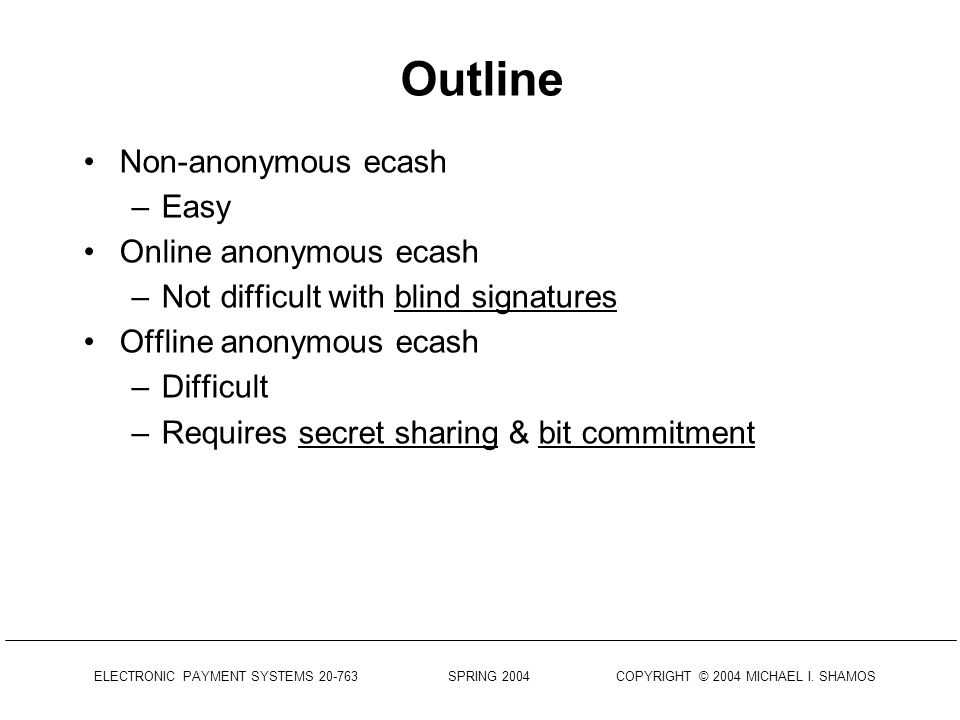 Outline

• Non-anonymous ecash
– Easy
• Online anonymous ecash
– Not difficult with blind signatures
• Offline anonymous ecash
– Difficult
– Requires secret sharing & bit commitment

ELECTRONIC PAYMENT SYSTEMS 20-763 SPRING 2004 COPYRIGHT © 2004 MICHAEL I. SHAMOS